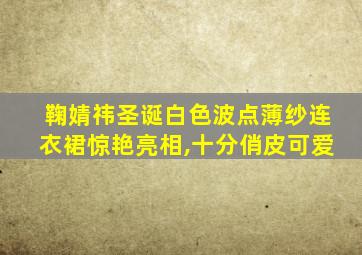 鞠婧祎圣诞白色波点薄纱连衣裙惊艳亮相,十分俏皮可爱